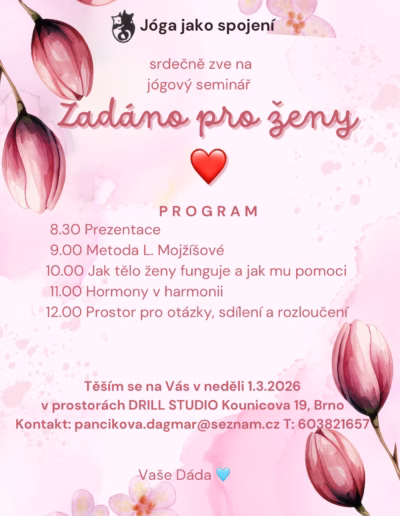 Jóga jako spojení

srdečně zve na
jógový seminář

Zadáno pro ženy

PROGRAM
8.30 Prezentace
9.00 Metoda L. Mojžíšové
10.00 Jak tělo ženy funguje a jak mu pomoci
11.00 Hormony v harmonii
12.00 Prostor pro otázky, sdílení a rozloučení

Těším se na Vás v neděli 1.3.2026
v prostorách DRILL STUDIO Kounicova 19, Brno
Kontakt: pancikova.dagmar@seznam.cz T: 603821657

Vaše Dáda